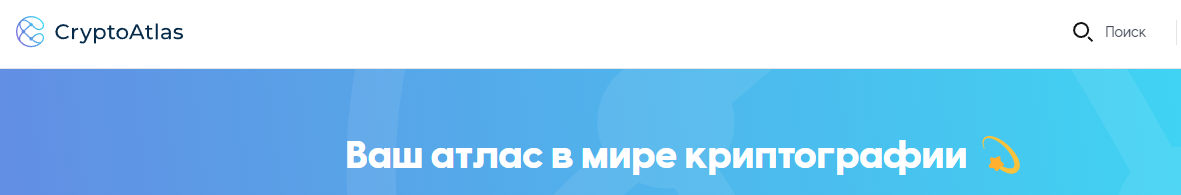 CryptoAtlas

Поиск

Ваш атлас в мире криптографии